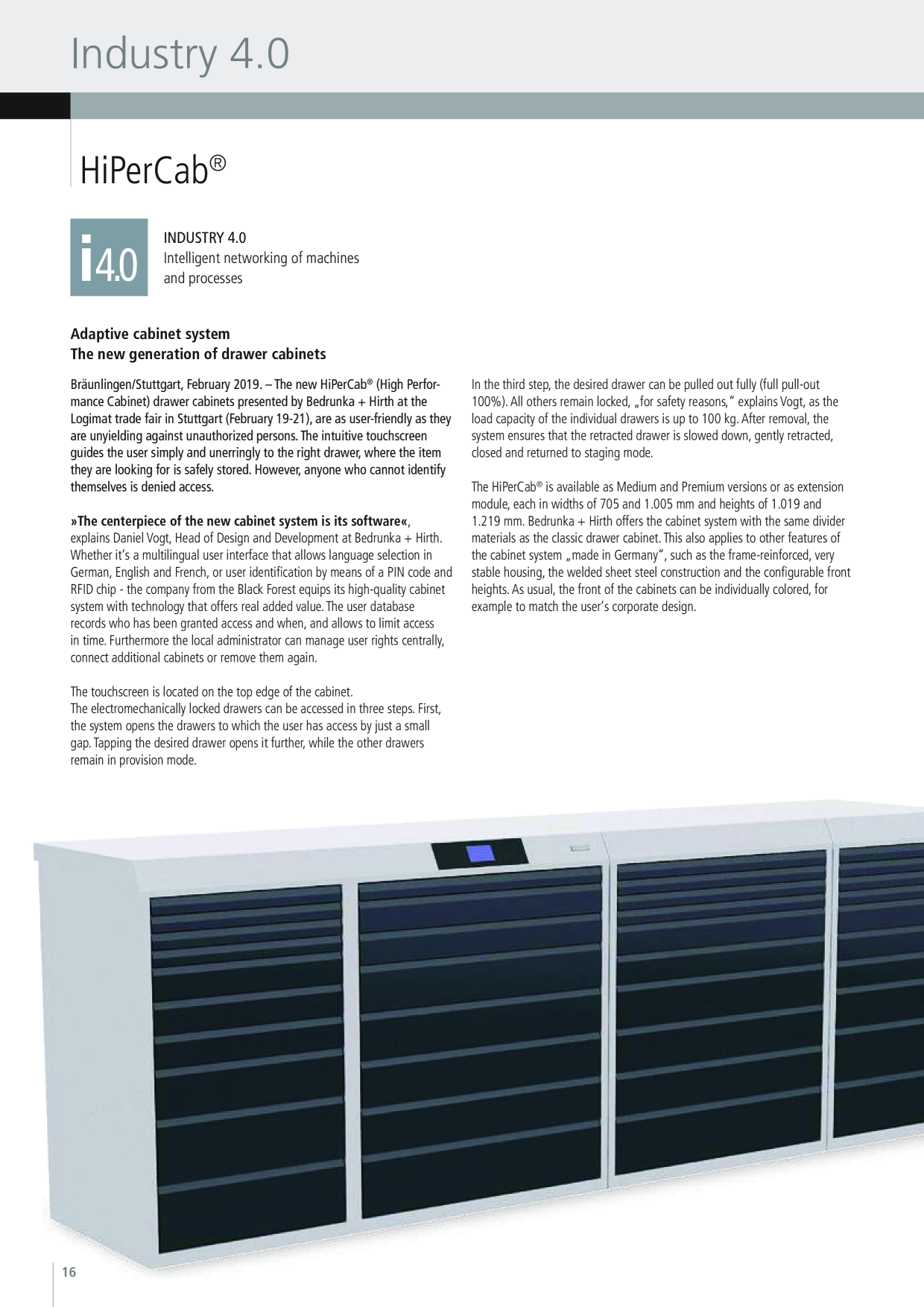 Industry 4.0

HiPerCab®

i4.0

INDUSTRY 4.0
Intelligent networking of machines
and processes

Adaptive cabinet system
The new generation of drawer cabinets

Bräunlingen/Stuttgart, February 2019. – The new HiPerCab® (High Performance Cabinet) drawer cabinets presented by Bedrunka + Hirth at the Logimat trade fair in Stuttgart (February 19-21), are as user-friendly as they are unyielding against unauthorized persons. The intuitive touchscreen guides the user simply and unerringly to the right drawer, where the item they are looking for is safely stored. However, anyone who cannot identify themselves is denied access.

»The centerpiece of the new cabinet system is its software«, explains Daniel Vogt, Head of Design and Development at Bedrunka + Hirth. Whether it's a multilingual user interface that allows language selection in German, English and French, or user identification by means of a PIN code and RFID chip - the company from the Black Forest equips its high-quality cabinet system with technology that offers real added value. The user database records who has been granted access and when, and allows to limit access in time. Furthermore the local administrator can manage user rights centrally, connect additional cabinets or remove them again.

The touchscreen is located on the top edge of the cabinet.
The electromechanically locked drawers can be accessed in three steps. First, the system opens the drawers to which the user has access by just a small gap. Tapping the desired drawer opens it further, while the other drawers remain in provision mode.

In the third step, the desired drawer can be pulled out fully (full pull-out 100%). All others remain locked, „for safety reasons," explains Vogt, as the load capacity of the individual drawers is up to 100 kg. After removal, the system ensures that the retracted drawer is slowed down, gently retracted, closed and returned to staging mode.

The HiPerCab® is available as Medium and Premium versions or as extension module, each in widths of 705 and 1.005 mm and heights of 1.019 and 1.219 mm. Bedrunka + Hirth offers the cabinet system with the same divider materials as the classic drawer cabinet. This also applies to other features of the cabinet system „made in Germany", such as the frame-reinforced, very stable housing, the welded sheet steel construction and the configurable front heights. As usual, the front of the cabinets can be individually colored, for example to match the user's corporate design.

16